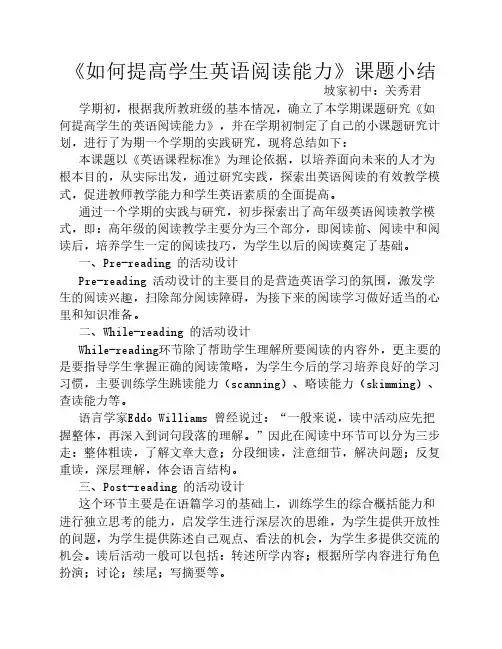 《如何提高学生英语阅读能力》课题小结

坡家初中：关秀君

学期初，根据我所教班级的基本情况，确立了本学期课题研究《如何提高学生的英语阅读能力》，并在学期初制定了自己的小课题研究计划，进行了为期一个学期的实践研究，现将总结如下：

本课题以《英语课程标准》为理论依据，以培养面向未来的人才为根本目的，从实际出发，通过研究实践，探索出英语阅读的有效教学模式，促进教师教学能力和学生英语素质的全面提高。

通过一个学期的实践与研究，初步探索出了高年级英语阅读教学模式，即：高年级的阅读教学主要分为三个部分，即阅读前、阅读中和阅读后，培养学生一定的阅读技巧，为学生以后的阅读奠定了基础。

一、Pre-reading 的活动设计

Pre-reading 活动设计的主要目的是营造英语学习的氛围，激发学生的阅读兴趣，扫除部分阅读障碍，为接下来的阅读学习做好适当的心里和知识准备。

二、While-reading 的活动设计

While-reading环节除了帮助学生理解所要阅读的内容外，更主要的是要指导学生掌握正确的阅读策略，为学生今后的学习培养良好的学习习惯，主要训练学生跳读能力（scanning）、略读能力（skimming）、查读能力等。

语言学家Eddo Williams 曾经说过：“一般来说，读中活动应先把握整体，再深入到词句段落的理解。”因此在阅读中环节可以分为三步走：整体粗读，了解文章大意；分段细读，注意细节，解决问题；反复重读，深层理解，体会语言结构。

三、Post-reading 的活动设计

这个环节主要是在语篇学习的基础上，训练学生的综合概括能力和进行独立思考的能力，启发学生进行深层次的思维，为学生提供开放性的问题，为学生提供陈述自己观点、看法的机会，为学生多提供交流的机会。读后活动一般可以包括：转述所学内容；根据所学内容进行角色扮演；讨论；续尾；写摘要等。